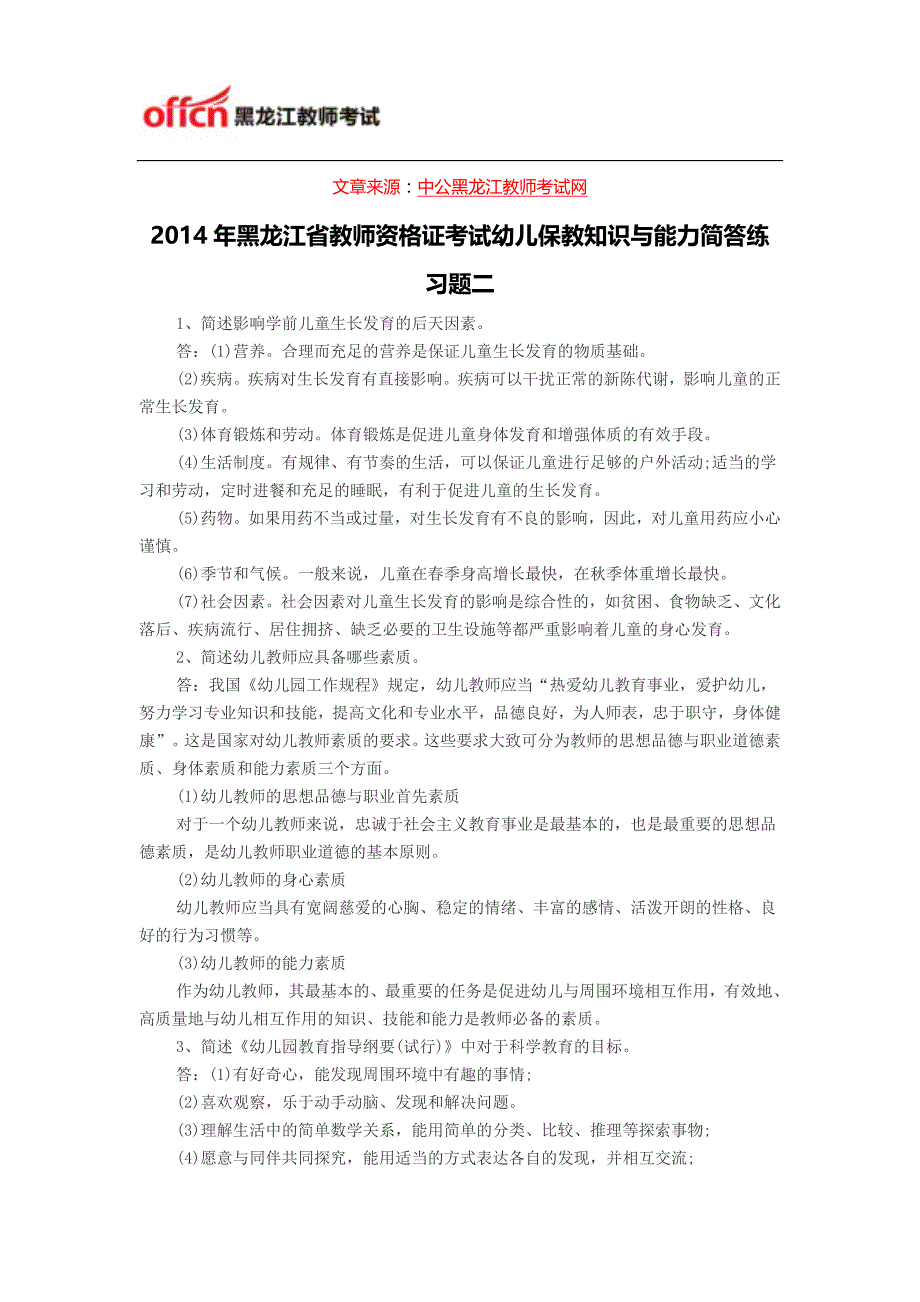 offcn 黑龙江教师考试

文章来源：中公黑龙江教师考试网

2014年黑龙江省教师资格证考试幼儿保教知识与能力简答练习题二

1、简述影响学前儿童生长发育的后天因素。

答：(1)营养。合理而充足的营养是保证儿童生长发育的物质基础。

(2)疾病。疾病对生长发育有直接影响。疾病可以干扰正常的新陈代谢，影响儿童的正常生长发育。

(3)体育锻炼和劳动。体育锻炼是促进儿童身体发育和增强体质的有效手段。

(4)生活制度。有规律、有节奏的生活，可以保证儿童进行足够的户外活动;适当的学习和劳动，定时进餐和充足的睡眠，有利于促进儿童的生长发育。

(5)药物。如果用药不当或过量，对生长发育有不良的影响，因此，对儿童用药应小心谨慎。

(6)季节和气候。一般来说，儿童在春季身高增长最快，在秋季体重增长最快。

(7)社会因素。社会因素对儿童生长发育的影响是综合性的，如贫困、食物缺乏、文化落后、疾病流行、居住拥挤、缺乏必要的卫生设施等都严重影响着儿童的身心发育。

2、简述幼儿教师应具备哪些素质。

答：我国《幼儿园工作规程》规定，幼儿教师应当“热爱幼儿教育事业，爱护幼儿，努力学习专业知识和技能，提高文化和专业水平，品德良好，为人师表，忠于职守，身体健康”。这是国家对幼儿教师素质的要求。这些要求大致可分为教师的思想品德与职业道德素质、身体素质和能力素质三个方面。

(1)幼儿教师的思想品德与职业首先素质

对于一个幼儿教师来说，忠诚于社会主义教育事业是最基本的，也是最重要的思想品德素质，是幼儿教师职业道德的基本原则。

(2)幼儿教师的身心素质

幼儿教师应当具有宽阔慈爱的心胸、稳定的情绪、丰富的感情、活泼开朗的性格、良好的行为习惯等。

(3)幼儿教师的能力素质

作为幼儿教师，其最基本的、最重要的任务是促进幼儿与周围环境相互作用，有效地、高质量地与幼儿相互作用的知识、技能和能力是教师必备的素质。

3、简述《幼儿园教育指导纲要(试行)》中对于科学教育的目标。

答：(1)有好奇心，能发现周围环境中有趣的事情;

(2)喜欢观察，乐于动手动脑、发现和解决问题。

(3)理解生活中的简单数学关系，能用简单的分类、比较、推理等探索事物;

(4)愿意与同伴共同探究，能用适当的方式表达各自的发现，并相互交流;